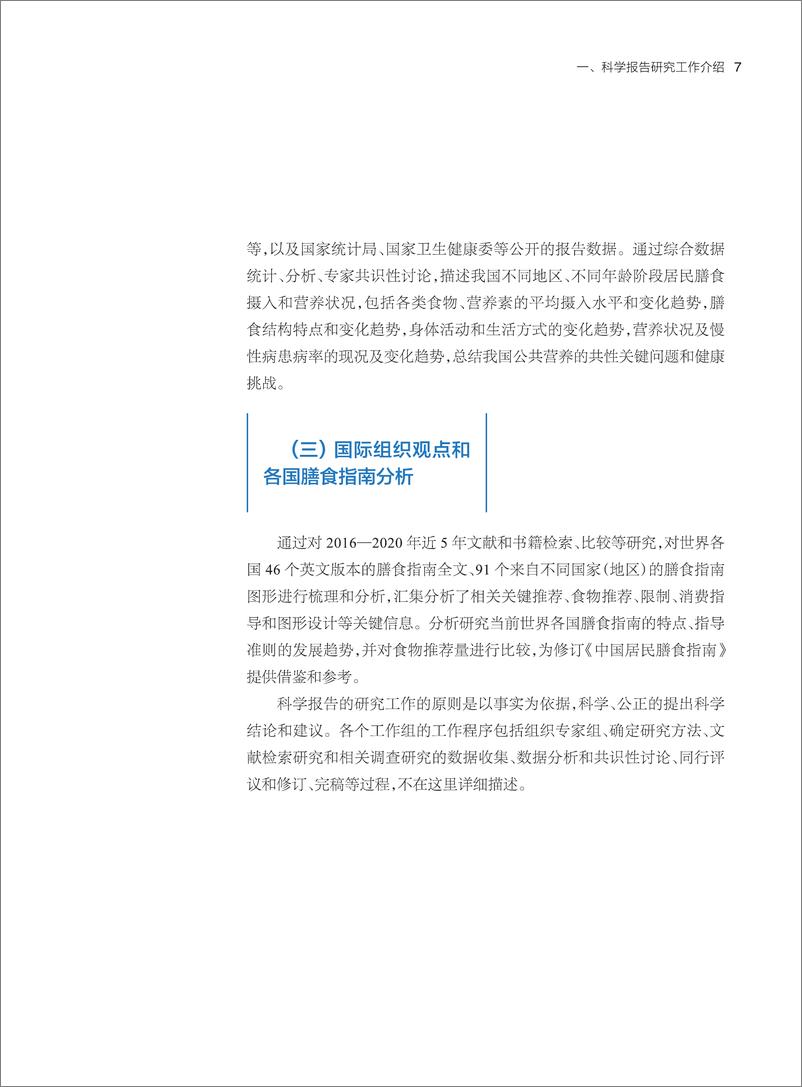 一、科学报告研究工作介绍 7

等，以及国家统计局、国家卫生健康委等公开的报告数据。通过综合数据统计、分析、专家共识性讨论，描述我国不同地区、不同年龄阶段居民膳食摄入和营养状况，包括各类食物、营养素的平均摄入水平和变化趋势，膳食结构特点和变化趋势，身体活动和生活方式的变化趋势，营养状况及慢性病患病率的现况及变化趋势，总结我国公共营养的共性关键问题和健康挑战。

（三）国际组织观点和各国膳食指南分析

通过对 2016—2020 年近 5 年文献和书籍检索、比较等研究，对世界各国 46 个英文版本的膳食指南全文、91 个来自不同国家（地区）的膳食指南图形进行梳理和分析，汇集分析了相关关键推荐、食物推荐、限制、消费指导和图形设计等关键信息。分析研究当前世界各国膳食指南的特点、指导准则的发展趋势，并对食物推荐量进行比较，为修订《中国居民膳食指南》提供借鉴和参考。

科学报告的研究工作的原则是以事实为依据，科学、公正的提出科学结论和建议。各个工作组的工作程序包括组织专家组、确定研究方法、文献检索研究和相关调查研究的数据收集、数据分析和共识性讨论、同行评议和修订、完稿等过程，不在这里详细描述。